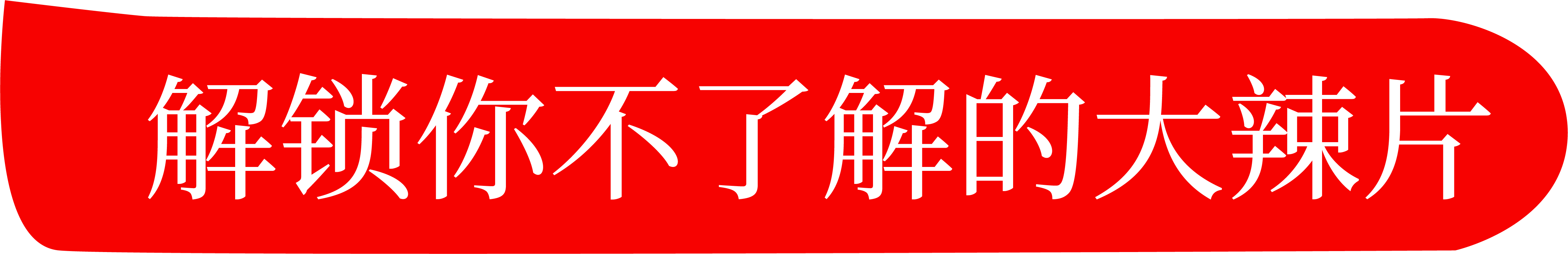 解锁你不了解的大辣片